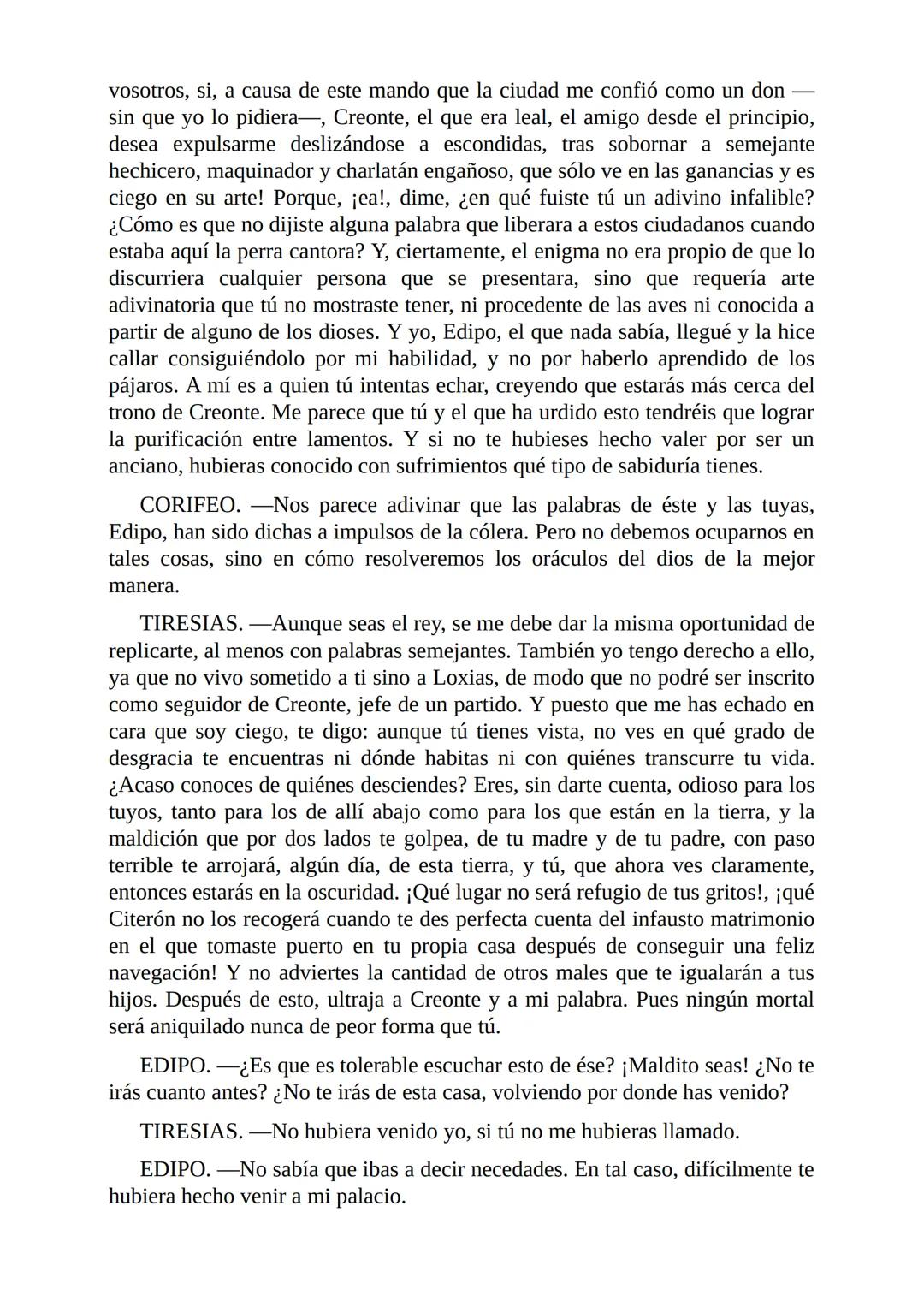 vosotros, si, a causa de este mando que la ciudad me confió como un don —sin que yo lo pidiera—, Creonte, el que era leal, el amigo desde el principio, desea expulsarme deslizándose a escondidas, tras sobornar a semejante hechicero, maquinador y charlatán engañoso, que sólo ve en las ganancias y es ciego en su arte! Porque, ¡ea!, dime, ¿en qué fuiste tú un adivino infalible? ¿Cómo es que no dijiste alguna palabra que liberara a estos ciudadanos cuando estaba aquí la perra cantora? Y, ciertamente, el enigma no era propio de que lo discurriera cualquier persona que se presentara, sino que requería arte adivinatoria que tú no mostraste tener, ni procedente de las aves ni conocida a partir de alguno de los dioses. Y yo, Edipo, el que nada sabía, llegué y la hice callar consiguiéndolo por mi habilidad, y no por haberlo aprendido de los pájaros. A mí es a quien tú intentas echar, creyendo que estarás más cerca del trono de Creonte. Me parece que tú y el que ha urdido esto tendréis que lograr la purificación entre lamentos. Y si no te hubieses hecho valer por ser un anciano, hubieras conocido con sufrimientos qué tipo de sabiduría tienes.

CORIFEO. —Nos parece adivinar que las palabras de éste y las tuyas, Edipo, han sido dichas a impulsos de la cólera. Pero no debemos ocuparnos en tales cosas, sino en cómo resolveremos los oráculos del dios de la mejor manera.

TIRESIAS. —Aunque seas el rey, se me debe dar la misma oportunidad de replicarte, al menos con palabras semejantes. También yo tengo derecho a ello, ya que no vivo sometido a ti sino a Loxias, de modo que no podré ser inscrito como seguidor de Creonte, jefe de un partido. Y puesto que me has echado en cara que soy ciego, te digo: aunque tú tienes vista, no ves en qué grado de desgracia te encuentras ni dónde habitas ni con quiénes transcurre tu vida. ¿Acaso conoces de quiénes desciendes? Eres, sin darte cuenta, odioso para los tuyos, tanto para los de allí abajo como para los que están en la tierra, y la maldición que por dos lados te golpea, de tu madre y de tu padre, con paso terrible te arrojará, algún día, de esta tierra, y tú, que ahora ves claramente, entonces estarás en la oscuridad. ¡Qué lugar no será refugio de tus gritos!, ¡qué Citerón no los recogerá cuando te des perfecta cuenta del infausto matrimonio en el que tomaste puerto en tu propia casa después de conseguir una feliz navegación! Y no adviertes la cantidad de otros males que te igualarán a tus hijos. Después de esto, ultraja a Creonte y a mi palabra. Pues ningún mortal será aniquilado nunca de peor forma que tú.

EDIPO. —¿Es que es tolerable escuchar esto de ése? ¡Maldito seas! ¿No te irás cuanto antes? ¿No te irás de esta casa, volviendo por donde has venido?

TIRESIAS. —No hubiera venido yo, si tú no me hubieras llamado.

EDIPO. —No sabía que ibas a decir necedades. En tal caso, difícilmente te hubiera hecho venir a mi palacio.